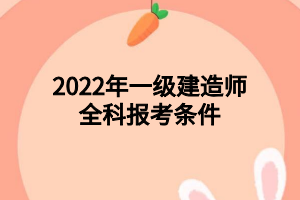 2022年一级建造师
全科报考条件